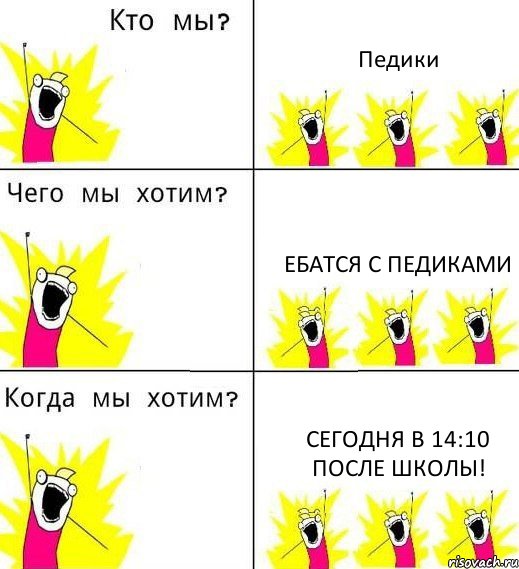 Кто мы?

Педики

Чего мы хотим?

ЕБАТСЯ С ПЕДИКАМИ

Когда мы хотим?

СЕГОДНЯ В 14:10 ПОСЛЕ ШКОЛЫ!

risovach.ru